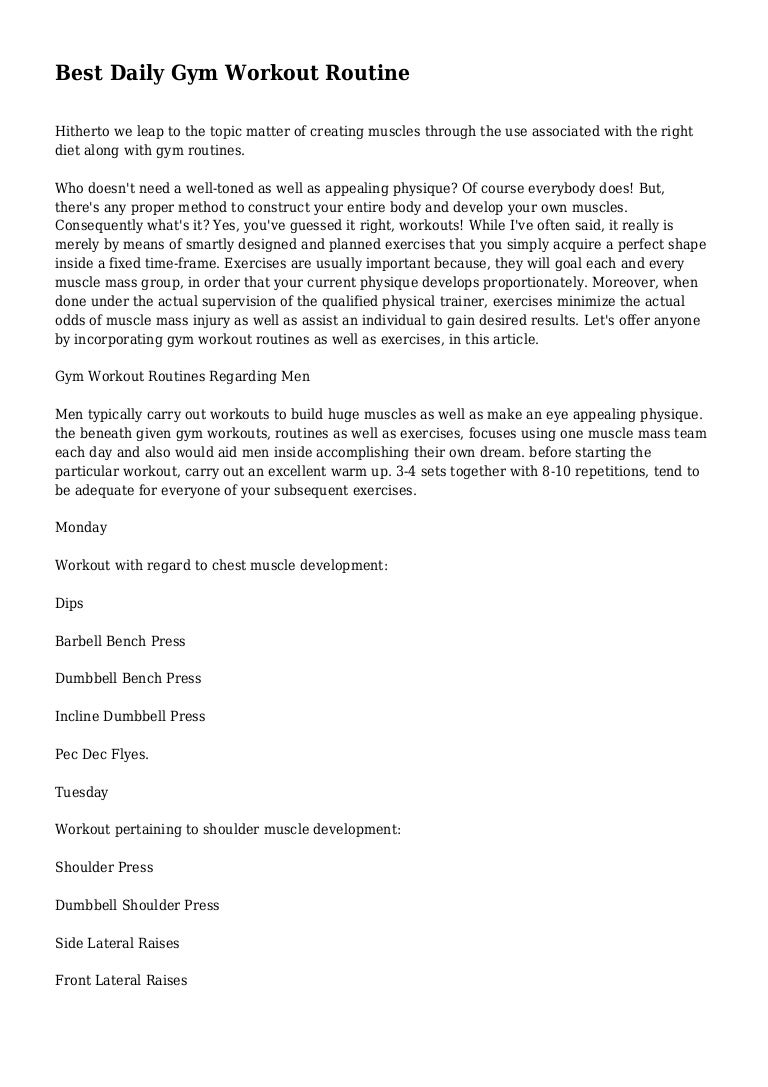 Best Daily Gym Workout Routine

Hitherto we leap to the topic matter of creating muscles through the use associated with the right diet along with gym routines.

Who doesn't need a well-toned as well as appealing physique? Of course everybody does! But, there's any proper method to construct your entire body and develop your own muscles. Consequently what's it? Yes, you've guessed it right, workouts! While I've often said, it really is merely by means of smartly designed and planned exercises that you simply acquire a perfect shape inside a fixed time-frame. Exercises are usually important because, they will goal each and every muscle mass group, in order that your current physique develops proportionately. Moreover, when done under the actual supervision of the qualified physical trainer, exercises minimize the actual odds of muscle mass injury as well as assist an individual to gain desired results. Let's offer anyone by incorporating gym workout routines as well as exercises, in this article.

Gym Workout Routines Regarding Men

Men typically carry out workouts to build huge muscles as well as make an eye appealing physique. the beneath given gym workouts, routines as well as exercises, focuses using one muscle mass team each day and also would aid men inside accomplishing their own dream. before starting the particular workout, carry out an excellent warm up. 3-4 sets together with 8-10 repetitions, tend to be adequate for everyone of your subsequent exercises.

Monday

Workout with regard to chest muscle development:

Dips

Barbell Bench Press

Dumbbell Bench Press

Incline Dumbbell Press

Pec Dec Flyes.

Tuesday

Workout pertaining to shoulder muscle development:

Shoulder Press

Dumbbell Shoulder Press

Side Lateral Raises

Front Lateral Raises